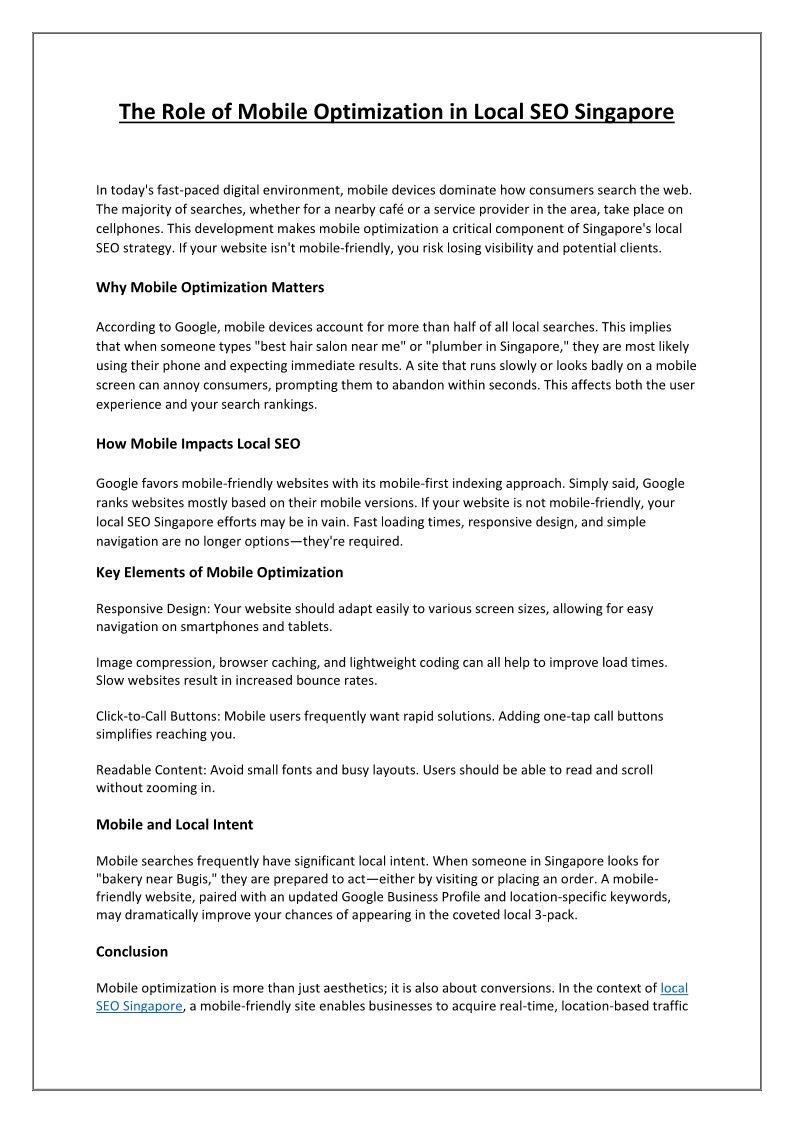 The Role of Mobile Optimization in Local SEO Singapore

In today's fast-paced digital environment, mobile devices dominate how consumers search the web. The majority of searches, whether for a nearby café or a service provider in the area, take place on cellphones. This development makes mobile optimization a critical component of Singapore's local SEO strategy. If your website isn't mobile-friendly, you risk losing visibility and potential clients.

Why Mobile Optimization Matters

According to Google, mobile devices account for more than half of all local searches. This implies that when someone types "best hair salon near me" or "plumber in Singapore," they are most likely using their phone and expecting immediate results. A site that runs slowly or looks badly on a mobile screen can annoy consumers, prompting them to abandon within seconds. This affects both the user experience and your search rankings.

How Mobile Impacts Local SEO

Google favors mobile-friendly websites with its mobile-first indexing approach. Simply said, Google ranks websites mostly based on their mobile versions. If your website is not mobile-friendly, your local SEO Singapore efforts may be in vain. Fast loading times, responsive design, and simple navigation are no longer options—they're required.

Key Elements of Mobile Optimization

Responsive Design: Your website should adapt easily to various screen sizes, allowing for easy navigation on smartphones and tablets.

Image compression, browser caching, and lightweight coding can all help to improve load times. Slow websites result in increased bounce rates.

Click-to-Call Buttons: Mobile users frequently want rapid solutions. Adding one-tap call buttons simplifies reaching you.

Readable Content: Avoid small fonts and busy layouts. Users should be able to read and scroll without zooming in.

Mobile and Local Intent

Mobile searches frequently have significant local intent. When someone in Singapore looks for "bakery near Bugis," they are prepared to act—either by visiting or placing an order. A mobile-friendly website, paired with an updated Google Business Profile and location-specific keywords, may dramatically improve your chances of appearing in the coveted local 3-pack.

Conclusion

Mobile optimization is more than just aesthetics; it is also about conversions. In the context of local SEO Singapore, a mobile-friendly site enables businesses to acquire real-time, location-based traffic